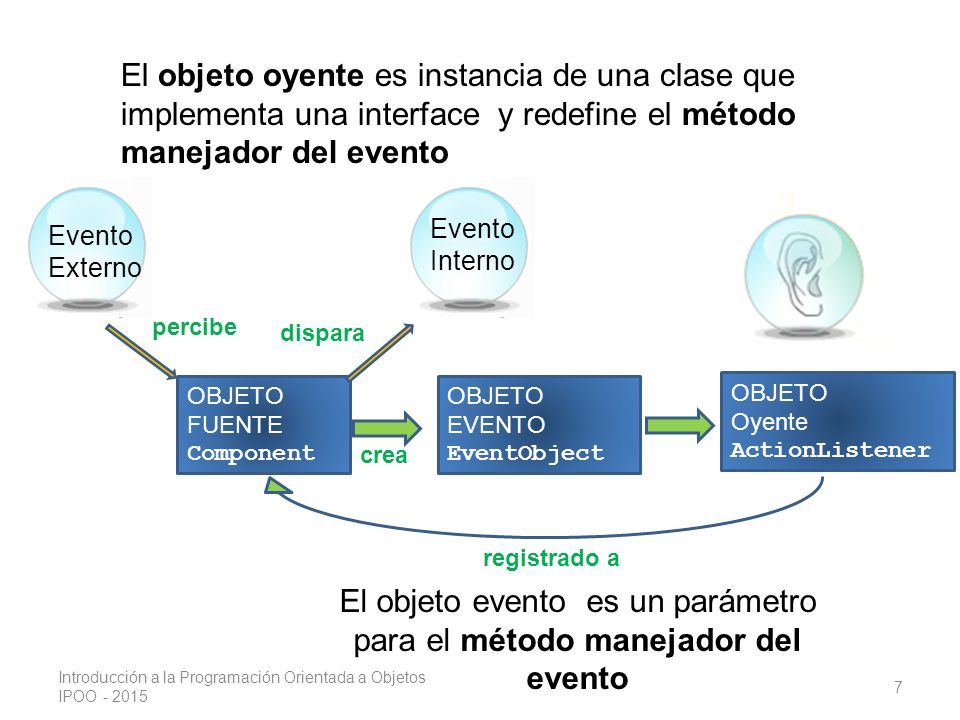 El objeto oyente es instancia de una clase que implementa una interface y redefine el método manejador del evento

Evento Externo

Evento Interno

percibe

dispara

OBJETO FUENTE Component

crea

OBJETO EVENTO EventObject

OBJETO Oyente ActionListener

registrado a

El objeto evento es un parámetro para el método manejador del evento

Introducción a la Programación Orientada a Objetos
IPOO - 2015

7